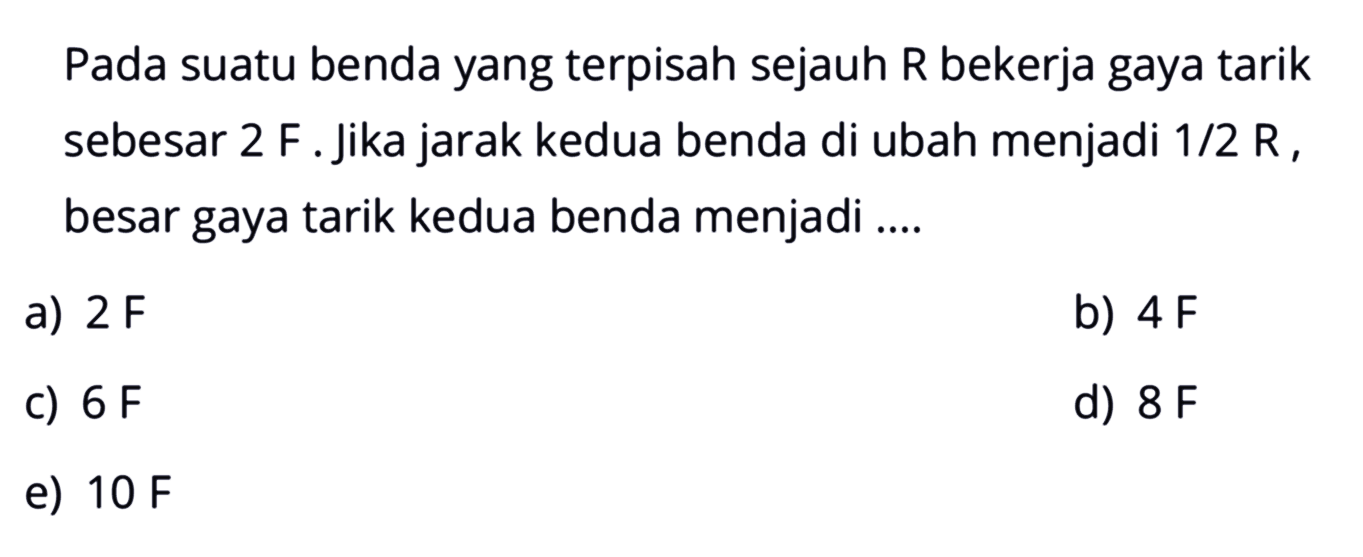 Pada suatu benda yang terpisah sejauh R bekerja gaya tarik sebesar 2 F . Jika jarak kedua benda di ubah menjadi 1/2 R , besar gaya tarik kedua benda menjadi ....

a) 2 F
b) 4 F
c) 6 F
d) 8 F
e) 10 F